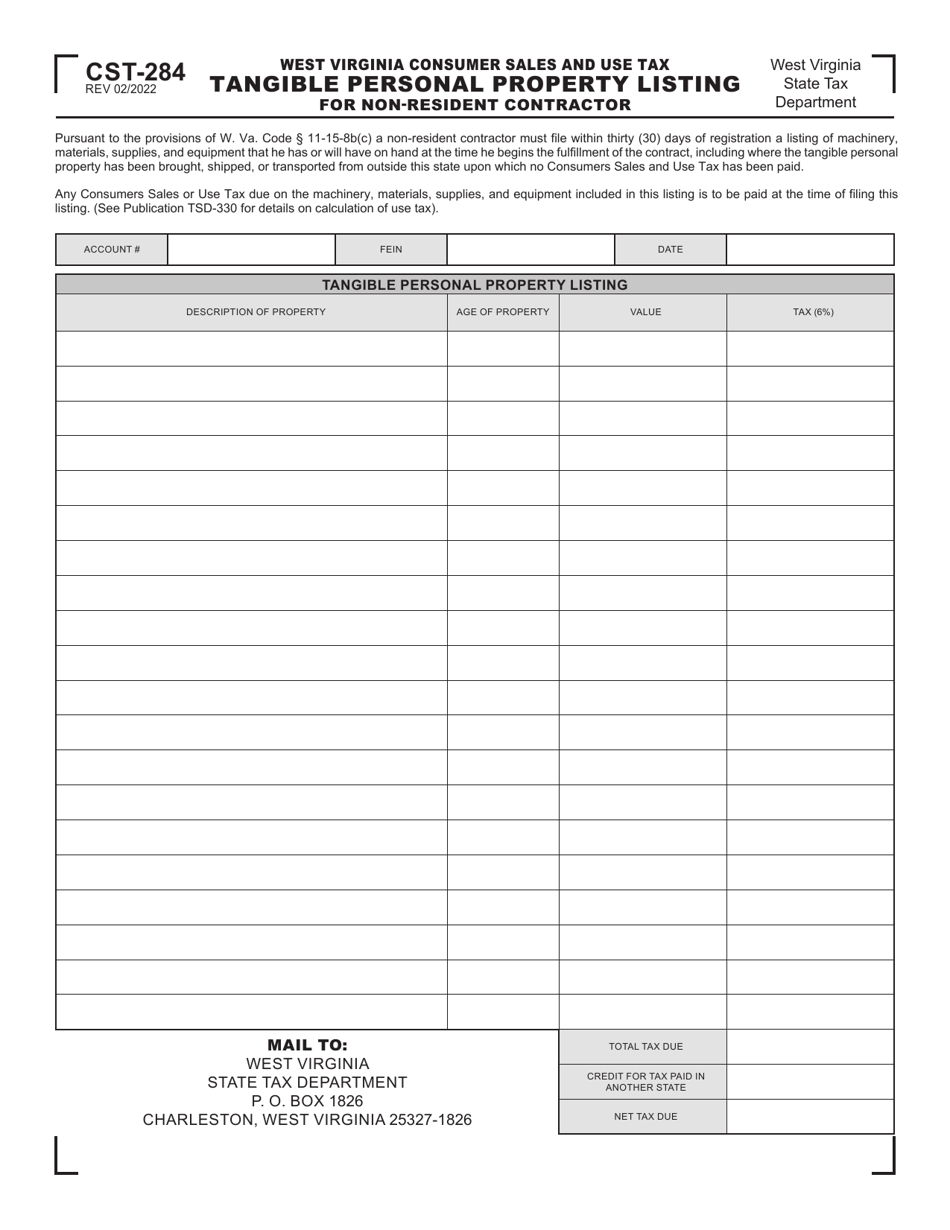 CST-284
REV 02/2022

WEST VIRGINIA CONSUMER SALES AND USE TAX
TANGIBLE PERSONAL PROPERTY LISTING
FOR NON-RESIDENT CONTRACTOR

West Virginia
State Tax
Department

Pursuant to the provisions of W. Va. Code § 11-15-8b(c) a non-resident contractor must file within thirty (30) days of registration a listing of machinery, materials, supplies, and equipment that he has or will have on hand at the time he begins the fulfillment of the contract, including where the tangible personal property has been brought, shipped, or transported from outside this state upon which no Consumers Sales and Use Tax has been paid.

Any Consumers Sales or Use Tax due on the machinery, materials, supplies, and equipment included in this listing is to be paid at the time of filing this listing. (See Publication TSD-330 for details on calculation of use tax).

| ACCOUNT # | | FEIN | | DATE | |
|---|---|---|---|---|---|

TANGIBLE PERSONAL PROPERTY LISTING

| DESCRIPTION OF PROPERTY | AGE OF PROPERTY | VALUE | TAX (6%) |
|---|---|---|---|
| | | | |
| | | | |
| | | | |
| | | | |
| | | | |
| | | | |
| | | | |
| | | | |
| | | | |
| | | | |
| | | | |
| | | | |
| | | | |
| | | | |
| | | | |
| | | | |
| | | | |
| | | | |
| | | | |
| | | | |

MAIL TO:
WEST VIRGINIA
STATE TAX DEPARTMENT
P. O. BOX 1826
CHARLESTON, WEST VIRGINIA 25327-1826

| TOTAL TAX DUE | |
|---|---|
| CREDIT FOR TAX PAID IN ANOTHER STATE | |
| NET TAX DUE | |